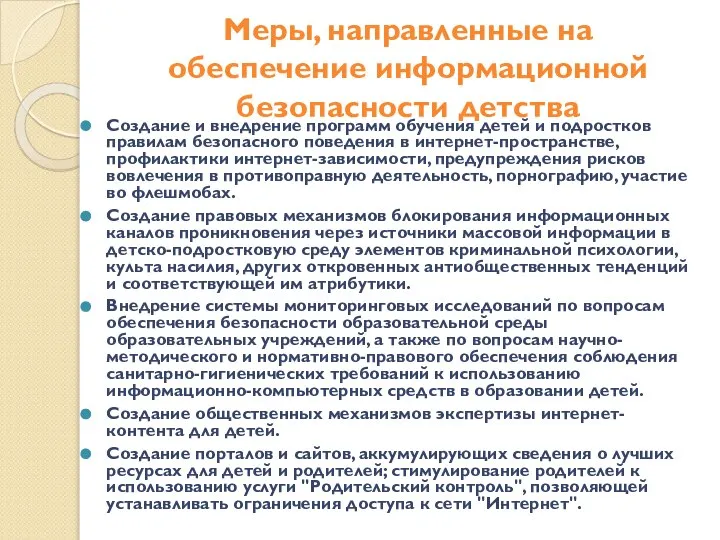 Меры, направленные на обеспечение информационной безопасности детства

Создание и внедрение программ обучения детей и подростков правилам безопасного поведения в интернет-пространстве, профилактики интернет-зависимости, предупреждения рисков вовлечения в противоправную деятельность, порнографию, участие во флешмобах.

Создание правовых механизмов блокирования информационных каналов проникновения через источники массовой информации в детско-подростковую среду элементов криминальной психологии, культа насилия, других откровенных антиобщественных тенденций и соответствующей им атрибутики.

Внедрение системы мониторинговых исследований по вопросам обеспечения безопасности образовательной среды образовательных учреждений, а также по вопросам научно-методического и нормативно-правового обеспечения соблюдения санитарно-гигиенических требований к использованию информационно-компьютерных средств в образовании детей.

Создание общественных механизмов экспертизы интернет-контента для детей.

Создание порталов и сайтов, аккумулирующих сведения о лучших ресурсах для детей и родителей; стимулирование родителей к использованию услуги "Родительский контроль", позволяющей устанавливать ограничения доступа к сети "Интернет".